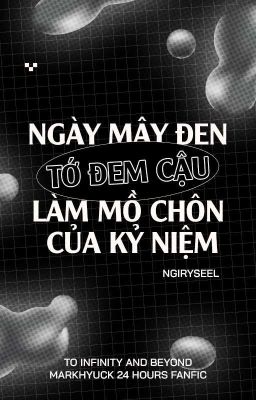 NGÀY MÂY ĐEN
TỚ ĐEM CẬU
LÀM MỒ CHÔN
CỦA KỶ NIỆM

NGIRYSEEL

TO INFINITY AND BEYOND
MARKHYUCK 24 HOURS FANFIC